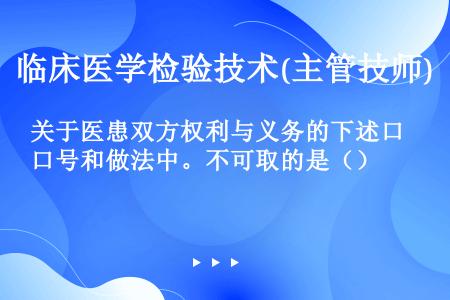 临床医学检验技术(主管技师)

关于医患双方权利与义务的下述口号和做法中。不可取的是（）

▶ ▶ ▶